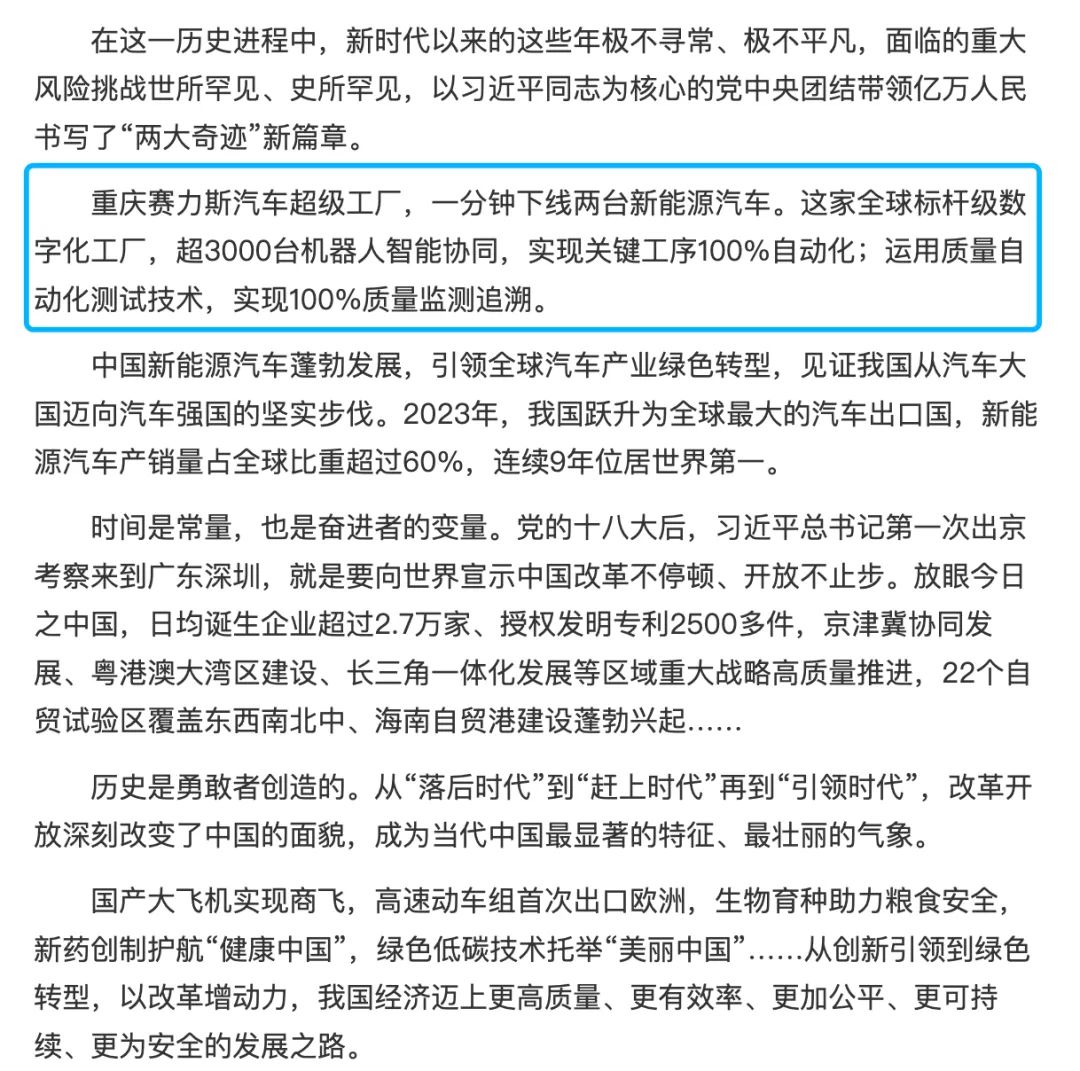 在这一历史进程中，新时代以来的这些年极不寻常、极不平凡，面临的重大风险挑战世所罕见、史所罕见，以习近平同志为核心的党中央团结带领亿万人民书写了“两大奇迹”新篇章。

重庆赛力斯汽车超级工厂，一分钟下线两台新能源汽车。这家全球标杆级数字化工厂，超3000台机器人智能协同，实现关键工序100%自动化；运用质量自动化测试技术，实现100%质量监测追溯。

中国新能源汽车蓬勃发展，引领全球汽车产业绿色转型，见证我国从汽车大国迈向汽车强国的坚实步伐。2023年，我国跃升为全球最大的汽车出口国，新能源汽车产销量占全球比重超过60%，连续9年位居世界第一。

时间是常量，也是奋进者的变量。党的十八大后，习近平总书记第一次出京考察来到广东深圳，就是要向世界宣示中国改革不停顿、开放不止步。放眼今日之中国，日均诞生企业超过2.7万家、授权发明专利2500多件，京津冀协同发展、粤港澳大湾区建设、长三角一体化发展等区域重大战略高质量推进，22个自贸试验区覆盖东西南北中、海南自贸港建设蓬勃兴起……

历史是勇敢者创造的。从“落后时代”到“赶上时代”再到“引领时代”，改革开放深刻改变了中国的面貌，成为当代中国最显著的特征、最壮丽的气象。

国产大飞机实现商飞，高速动车组首次出口欧洲，生物育种助力粮食安全，新药创制护航“健康中国”，绿色低碳技术托举“美丽中国”……从创新引领到绿色转型，以改革增动力，我国经济迈上更高质量、更有效率、更加公平、更可持续、更为安全的发展之路。